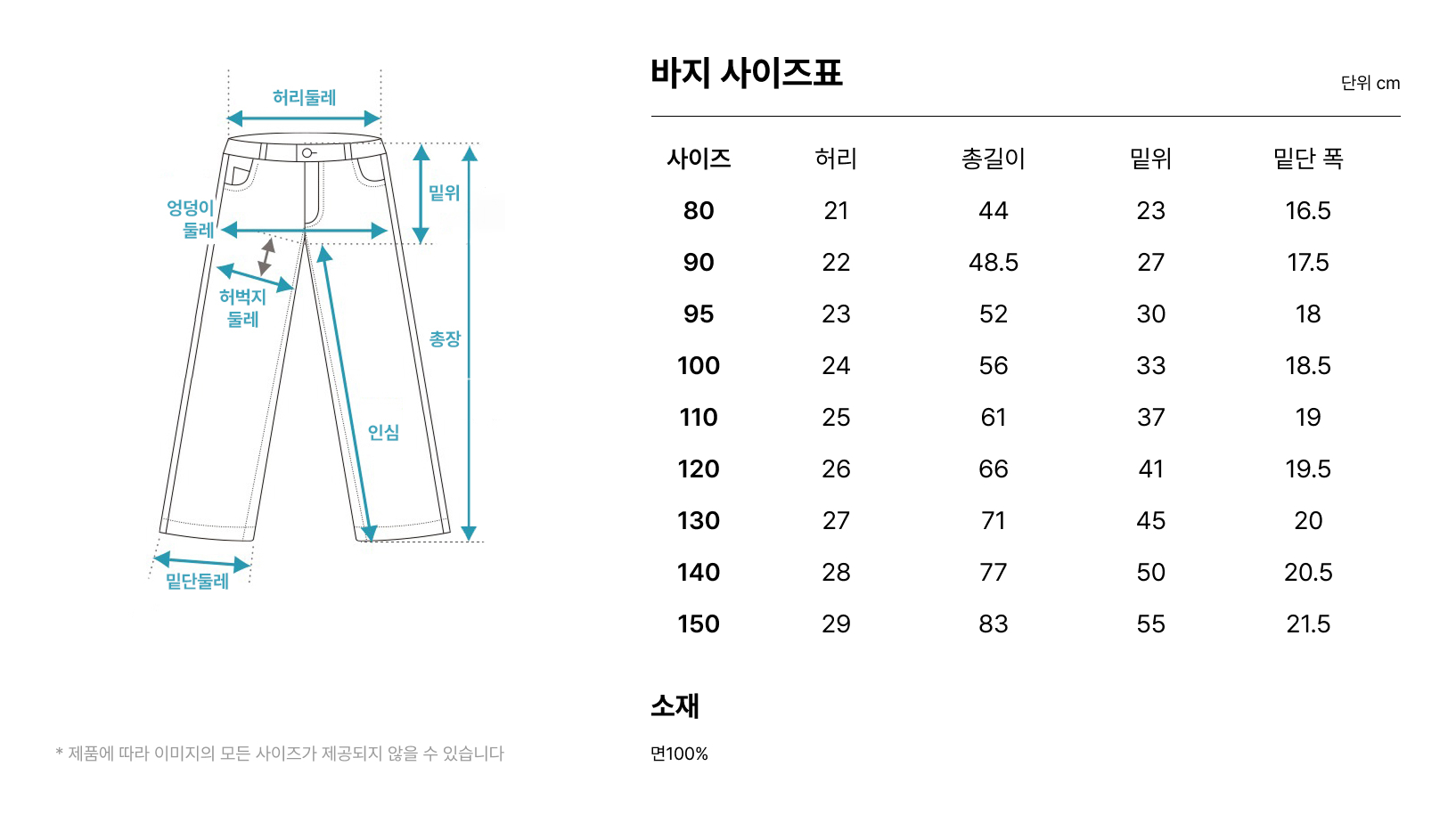 허리둘레

엉덩이 둘레

밑위

허벅지 둘레

총장

인심

밑단둘레

* 제품에 따라 이미지의 모든 사이즈가 제공되지 않을 수 있습니다

바지 사이즈표

단위 cm

| 사이즈 | 허리 | 총길이 | 밑위 | 밑단 폭 |
|---|---|---|---|---|
| 80 | 21 | 44 | 23 | 16.5 |
| 90 | 22 | 48.5 | 27 | 17.5 |
| 95 | 23 | 52 | 30 | 18 |
| 100 | 24 | 56 | 33 | 18.5 |
| 110 | 25 | 61 | 37 | 19 |
| 120 | 26 | 66 | 41 | 19.5 |
| 130 | 27 | 71 | 45 | 20 |
| 140 | 28 | 77 | 50 | 20.5 |
| 150 | 29 | 83 | 55 | 21.5 |

소재

면100%